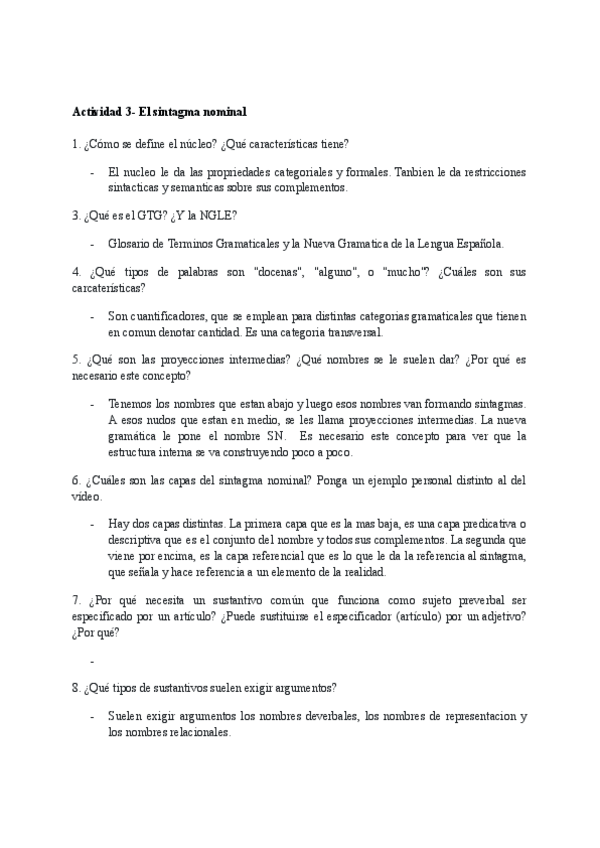 Actividad 3- El sintagma nominal

1. ¿Cómo se define el núcleo? ¿Qué características tiene?

- El nucleo le da las propriedades categoriales y formales. Tanbien le da restricciones sintacticas y semanticas sobre sus complementos.

3. ¿Qué es el GTG? ¿Y la NGLE?

- Glosario de Terminos Gramaticales y la Nueva Gramatica de la Lengua Española.

4. ¿Qué tipos de palabras son "docenas", "alguno", o "mucho"? ¿Cuáles son sus carcaterísticas?

- Son cuantificadores, que se emplean para distintas categorias gramaticales que tienen en comun denotar cantidad. Es una categoria transversal.

5. ¿Qué son las proyecciones intermedias? ¿Qué nombres se le suelen dar? ¿Por qué es necesario este concepto?

- Tenemos los nombres que estan abajo y luego esos nombres van formando sintagmas. A esos nudos que estan en medio, se les llama proyecciones intermedias. La nueva gramática le pone el nombre SN. Es necesario este concepto para ver que la estructura interna se va construyendo poco a poco.

6. ¿Cuáles son las capas del sintagma nominal? Ponga un ejemplo personal distinto al del video.

- Hay dos capas distintas. La primera capa que es la mas baja, es una capa predicativa o descriptiva que es el conjunto del nombre y todos sus complementos. La segunda que viene por encima, es la capa referencial que es lo que le da la referencia al sintagma, que señala y hace referencia a un elemento de la realidad.

7. ¿Por qué necesita un sustantivo común que funciona como sujeto preverbal ser especificado por un artículo? ¿Puede sustituirse el especificador (artículo) por un adjetivo? ¿Por qué?

-

8. ¿Qué tipos de sustantivos suelen exigir argumentos?

- Suelen exigir argumentos los nombres deverbales, los nombres de representacion y los nombres relacionales.